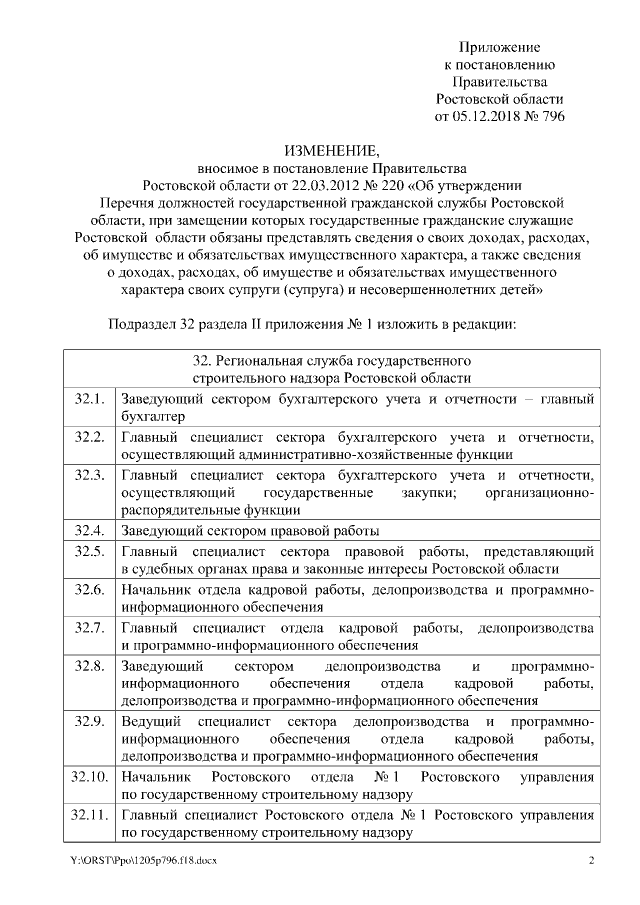 Приложение
к постановлению
Правительства
Ростовской области
от 05.12.2018 № 796

ИЗМЕНЕНИЕ,
вносимое в постановление Правительства
Ростовской области от 22.03.2012 № 220 «Об утверждении
Перечня должностей государственной гражданской службы Ростовской области, при замещении которых государственные гражданские служащие Ростовской области обязаны представлять сведения о своих доходах, расходах, об имуществе и обязательствах имущественного характера, а также сведения о доходах, расходах, об имуществе и обязательствах имущественного характера своих супруги (супруга) и несовершеннолетних детей»

Подраздел 32 раздела II приложения № 1 изложить в редакции:

| 32. Региональная служба государственного строительного надзора Ростовской области | |
|---|---|
| 32.1. | Заведующий сектором бухгалтерского учета и отчетности – главный бухгалтер |
| 32.2. | Главный специалист сектора бухгалтерского учета и отчетности, осуществляющий административно-хозяйственные функции |
| 32.3. | Главный специалист сектора бухгалтерского учета и отчетности, осуществляющий государственные закупки; организационно-распорядительные функции |
| 32.4. | Заведующий сектором правовой работы |
| 32.5. | Главный специалист сектора правовой работы, представляющий в судебных органах права и законные интересы Ростовской области |
| 32.6. | Начальник отдела кадровой работы, делопроизводства и программно-информационного обеспечения |
| 32.7. | Главный специалист отдела кадровой работы, делопроизводства и программно-информационного обеспечения |
| 32.8. | Заведующий сектором делопроизводства и программно-информационного обеспечения отдела кадровой работы, делопроизводства и программно-информационного обеспечения |
| 32.9. | Ведущий специалист сектора делопроизводства и программно-информационного обеспечения отдела кадровой работы, делопроизводства и программно-информационного обеспечения |
| 32.10. | Начальник Ростовского отдела № 1 Ростовского управления по государственному строительному надзору |
| 32.11. | Главный специалист Ростовского отдела № 1 Ростовского управления по государственному строительному надзору |

Y:\ORST\Ppo\1205p796.f18.docx 2